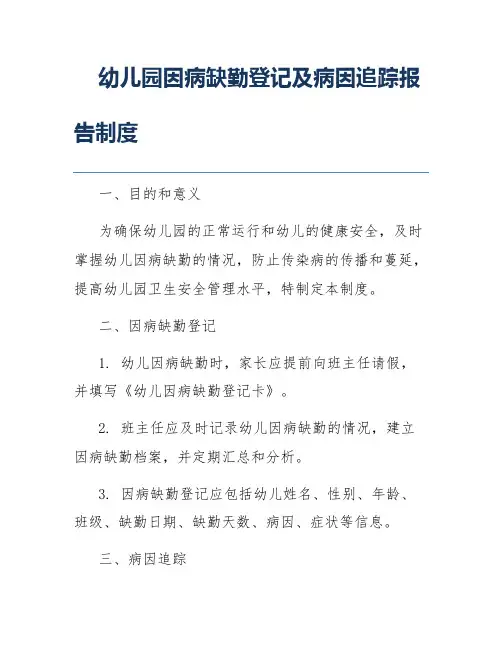 幼儿园因病缺勤登记及病因追踪报告制度

一、目的和意义

为确保幼儿园的正常运行和幼儿的健康安全，及时掌握幼儿因病缺勤的情况，防止传染病的传播和蔓延，提高幼儿园卫生安全管理水平，特制定本制度。

二、因病缺勤登记

1. 幼儿因病缺勤时，家长应提前向班主任请假，并填写《幼儿因病缺勤登记卡》。

2. 班主任应及时记录幼儿因病缺勤的情况，建立因病缺勤档案，并定期汇总和分析。

3. 因病缺勤登记应包括幼儿姓名、性别、年龄、班级、缺勤日期、缺勤天数、病因、症状等信息。

三、病因追踪